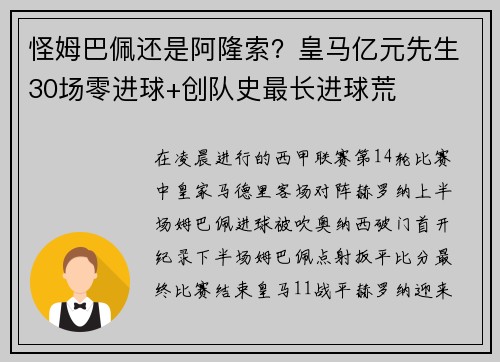 怪姆巴佩还是阿隆索？皇马亿元先生30场零进球+创队史最长进球荒

在凌晨进行的西甲联赛第14轮比赛中皇家马德里客场对阵赫罗纳上半场姆巴佩进球被吹奥纳西破门首开纪录下半场姆巴佩点射扳平比分最终比赛结束皇马11战平赫罗纳迎来